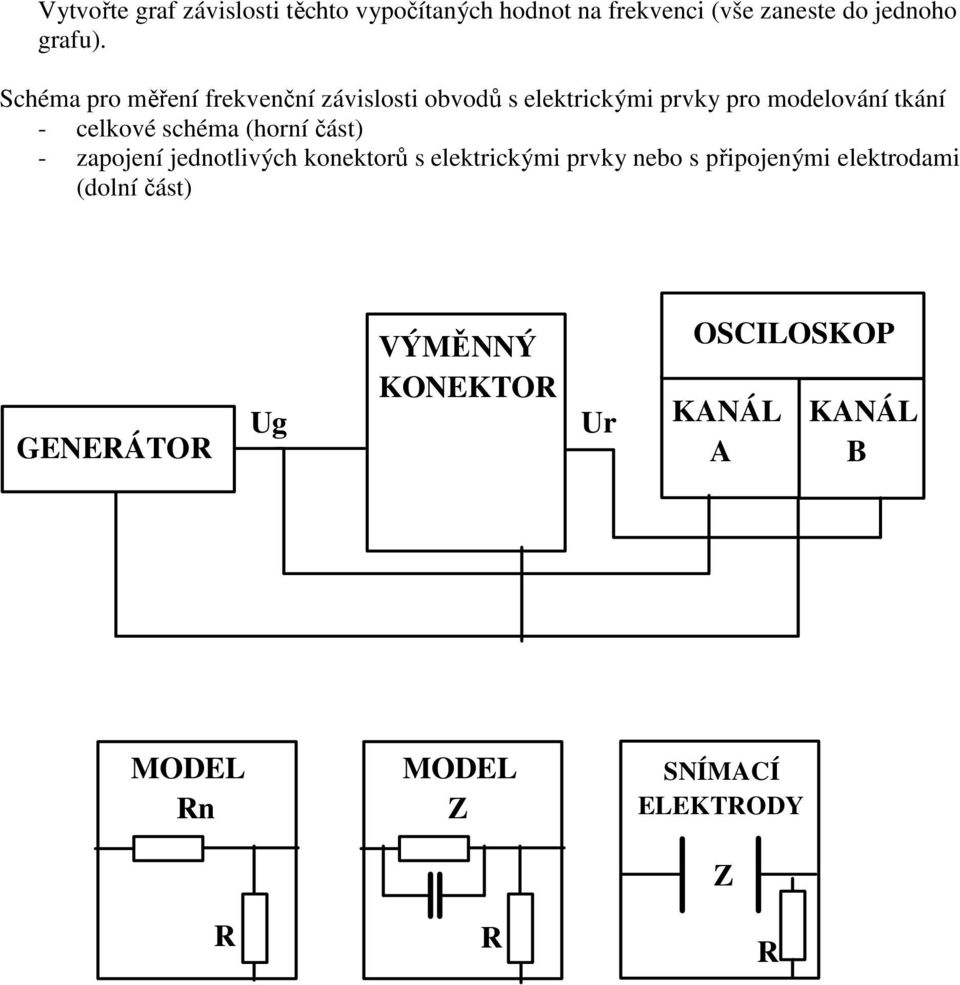 Vytvořte graf závislosti těchto vypočítaných hodnot na frekvenci (vše zaneste do jednoho grafu).

Schéma pro měření frekvenční závislosti obvodů s elektrickými prvky pro modelování tkání
- celkové schéma (horní část)
- zapojení jednotlivých konektorů s elektrickými prvky nebo s připojenými elektrodami (dolní část)

GENERÁTOR

Ug

VÝMĚNNÝ KONEKTOR

Ur

OSCILOSKOP

KANÁL A

KANÁL B

MODEL Rn

R

MODEL Z

R

SNÍMACÍ ELEKTRODY

Z

R